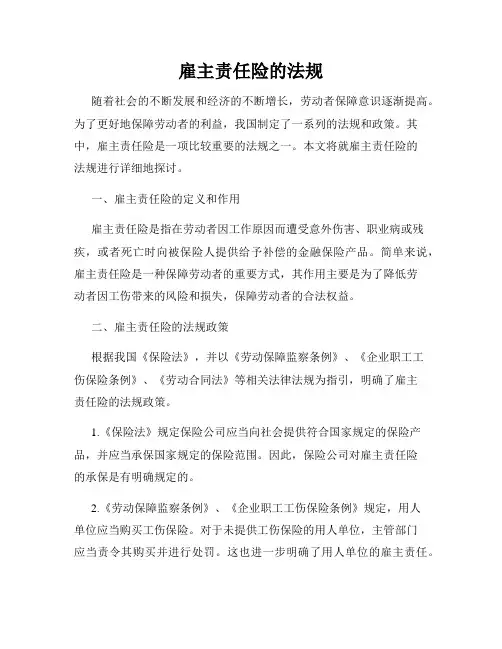 雇主责任险的法规

随着社会的不断发展和经济的不断增长，劳动者保障意识逐渐提高。为了更好地保障劳动者的利益，我国制定了一系列的法规和政策。其中，雇主责任险是一项比较重要的法规之一。本文将就雇主责任险的法规进行详细地探讨。

一、雇主责任险的定义和作用

雇主责任险是指在劳动者因工作原因而遭受意外伤害、职业病或残疾，或者死亡时向被保险人提供给予补偿的金融保险产品。简单来说，雇主责任险是一种保障劳动者的重要方式，其作用主要是为了降低劳动者因工伤带来的风险和损失，保障劳动者的合法权益。

二、雇主责任险的法规政策

根据我国《保险法》，并以《劳动保障监察条例》、《企业职工工伤保险条例》、《劳动合同法》等相关法律法规为指引，明确了雇主责任险的法规政策。

1.《保险法》规定保险公司应当向社会提供符合国家规定的保险产品，并应当承保国家规定的保险范围。因此，保险公司对雇主责任险的承保是有明确规定的。

2.《劳动保障监察条例》、《企业职工工伤保险条例》规定，用人单位应当购买工伤保险。对于未提供工伤保险的用人单位，主管部门应当责令其购买并进行处罚。这也进一步明确了用人单位的雇主责任。